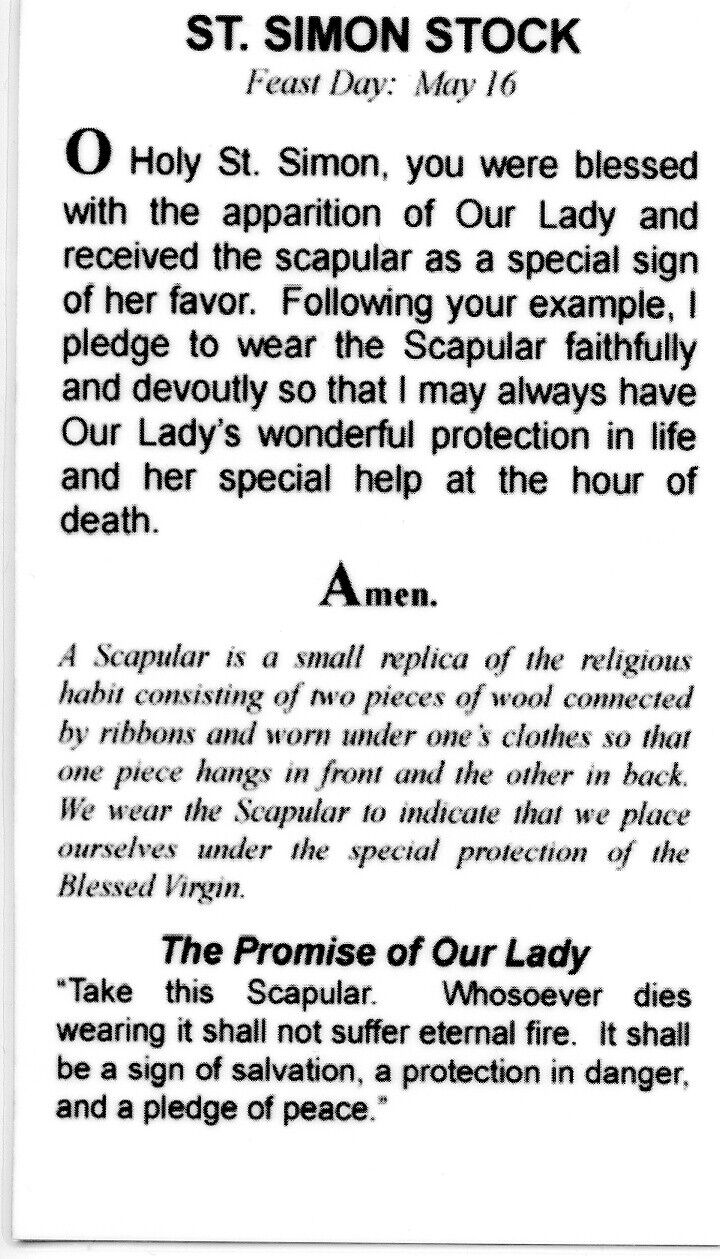 ST. SIMON STOCK

Feast Day: May 16

O Holy St. Simon, you were blessed with the apparition of Our Lady and received the scapular as a special sign of her favor. Following your example, I pledge to wear the Scapular faithfully and devoutly so that I may always have Our Lady's wonderful protection in life and her special help at the hour of death.

Amen.

A Scapular is a small replica of the religious habit consisting of two pieces of wool connected by ribbons and worn under one's clothes so that one piece hangs in front and the other in back. We wear the Scapular to indicate that we place ourselves under the special protection of the Blessed Virgin.

The Promise of Our Lady

"Take this Scapular. Whosoever dies wearing it shall not suffer eternal fire. It shall be a sign of salvation, a protection in danger, and a pledge of peace."